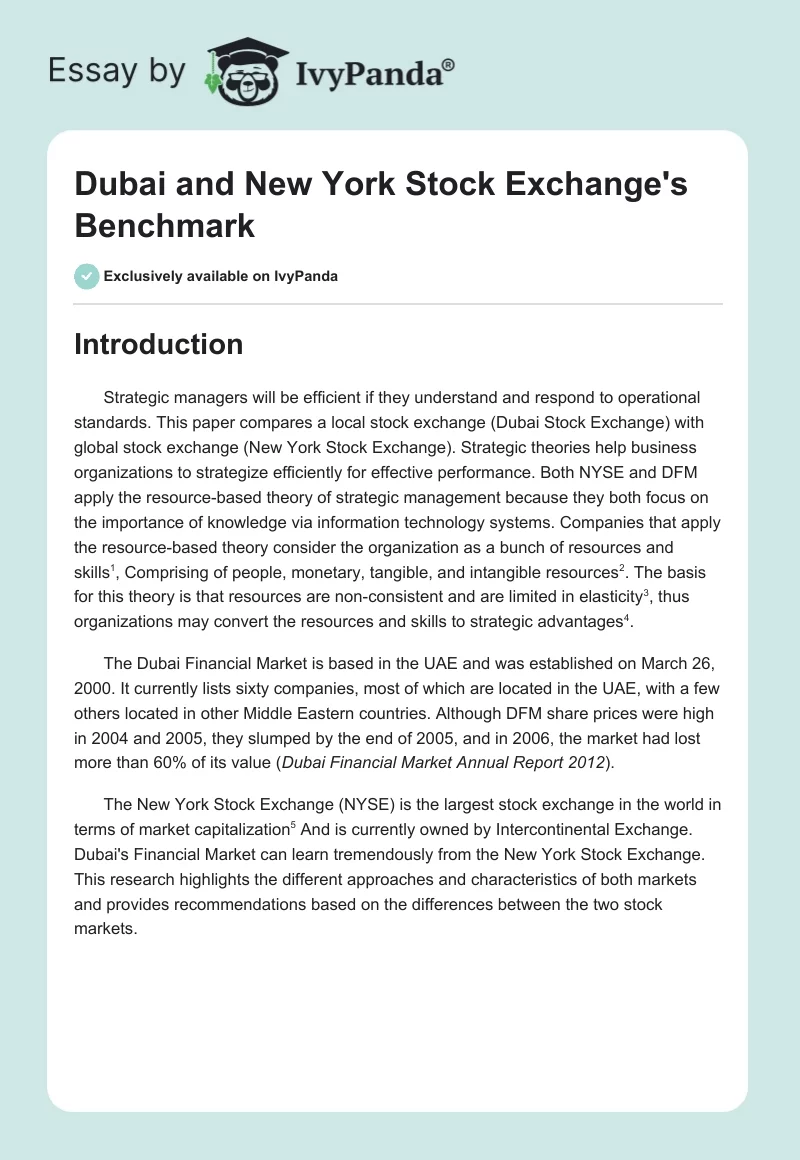 Essay by IvyPanda®

Dubai and New York Stock Exchange's Benchmark

Exclusively available on IvyPanda

Introduction

Strategic managers will be efficient if they understand and respond to operational standards. This paper compares a local stock exchange (Dubai Stock Exchange) with global stock exchange (New York Stock Exchange). Strategic theories help business organizations to strategize efficiently for effective performance. Both NYSE and DFM apply the resource-based theory of strategic management because they both focus on the importance of knowledge via information technology systems. Companies that apply the resource-based theory consider the organization as a bunch of resources and skills$^1$, Comprising of people, monetary, tangible, and intangible resources$^2$. The basis for this theory is that resources are non-consistent and are limited in elasticity$^3$, thus organizations may convert the resources and skills to strategic advantages$^4$.

The Dubai Financial Market is based in the UAE and was established on March 26, 2000. It currently lists sixty companies, most of which are located in the UAE, with a few others located in other Middle Eastern countries. Although DFM share prices were high in 2004 and 2005, they slumped by the end of 2005, and in 2006, the market had lost more than 60% of its value (Dubai Financial Market Annual Report 2012).

The New York Stock Exchange (NYSE) is the largest stock exchange in the world in terms of market capitalization$^5$ And is currently owned by Intercontinental Exchange. Dubai's Financial Market can learn tremendously from the New York Stock Exchange. This research highlights the different approaches and characteristics of both markets and provides recommendations based on the differences between the two stock markets.